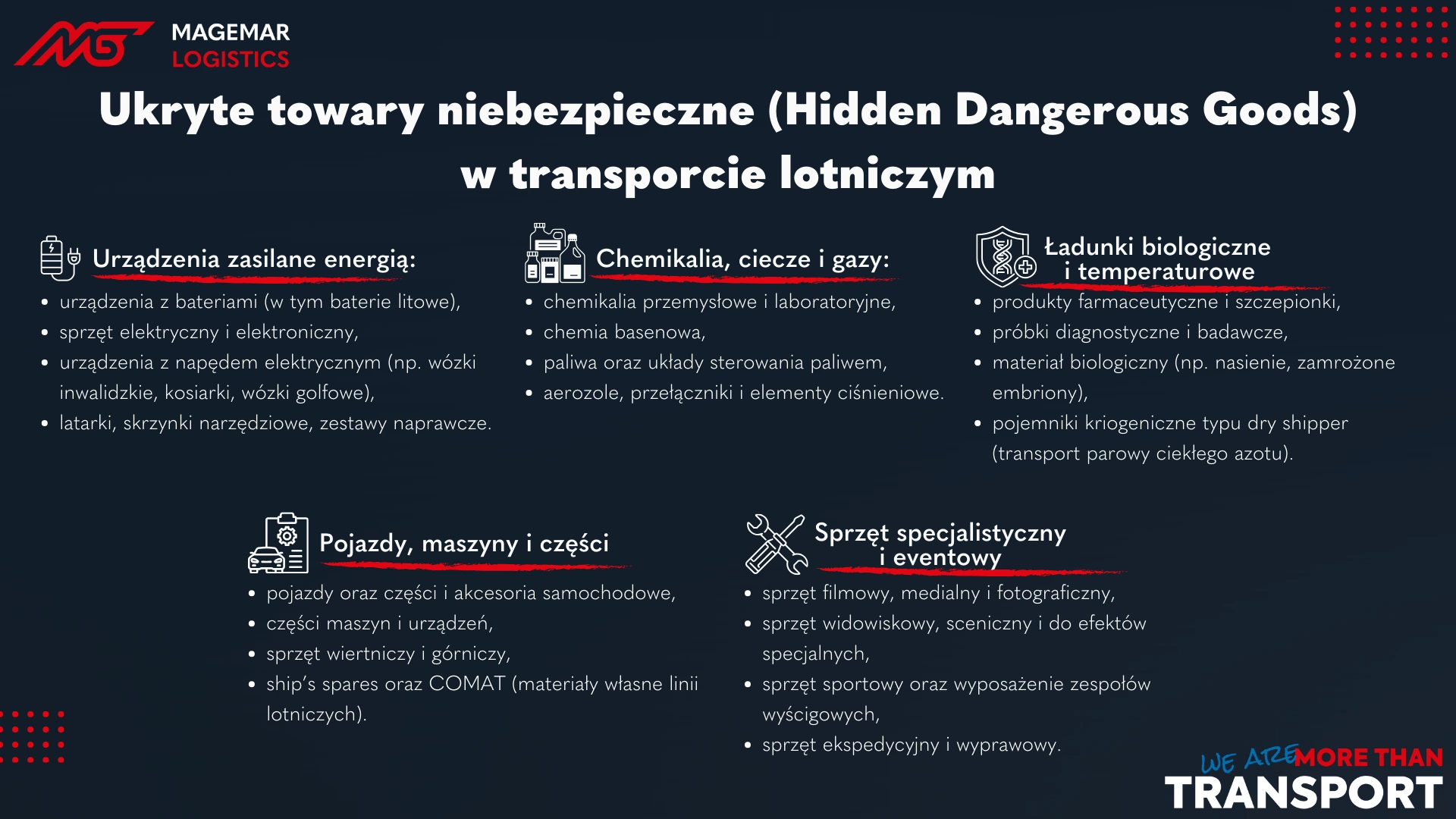 MAGEMAR LOGISTICS

Ukryte towary niebezpieczne (Hidden Dangerous Goods) w transporcie lotniczym

Urządzenia zasilane energią:
- urządzenia z bateriami (w tym baterie litowe),
- sprzęt elektryczny i elektroniczny,
- urządzenia z napędem elektrycznym (np. wózki inwalidzkie, kosiarki, wózki golfowe),
- latarki, skrzynki narzędziowe, zestawy naprawcze.

Chemikalia, ciecze i gazy:
- chemikalia przemysłowe i laboratoryjne,
- chemia basenowa,
- paliwa oraz układy sterowania paliwem,
- aerozole, przełączniki i elementy ciśnieniowe.

Ładunki biologiczne i temperaturowe
- produkty farmaceutyczne i szczepionki,
- próbki diagnostyczne i badawcze,
- materiał biologiczny (np. nasienie, zamrożone embriony),
- pojemniki kriogeniczne typu dry shipper (transport parowy ciekłego azotu).

Pojazdy, maszyny i części
- pojazdy oraz części i akcesoria samochodowe,
- części maszyn i urządzeń,
- sprzęt wiertniczy i górniczy,
- ship's spares oraz COMAT (materiały własne linii lotniczych).

Sprzęt specjalistyczny i eventowy
- sprzęt filmowy, medialny i fotograficzny,
- sprzęt widowiskowy, sceniczny i do efektów specjalnych,
- sprzęt sportowy oraz wyposażenie zespołów wyścigowych,
- sprzęt ekspedycyjny i wyprawowy.

WE ARE MORE THAN TRANSPORT